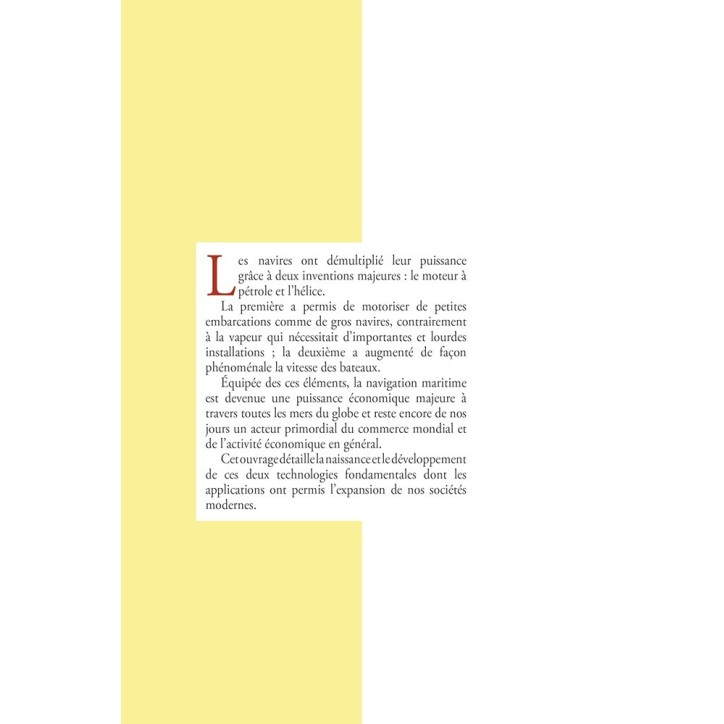 Les navires ont démultiplié leur puissance grâce à deux inventions majeures : le moteur à pétrole et l'hélice.

La première a permis de motoriser de petites embarcations comme de gros navires, contrairement à la vapeur qui nécessitait d'importantes et lourdes installations ; la deuxième a augmenté de façon phénoménale la vitesse des bateaux.

Équipée des ces éléments, la navigation maritime est devenue une puissance économique majeure à travers toutes les mers du globe et reste encore de nos jours un acteur primordial du commerce mondial et de l'activité économique en général.

Cet ouvrage détaille la naissance et le développement de ces deux technologies fondamentales dont les applications ont permis l'expansion de nos sociétés modernes.